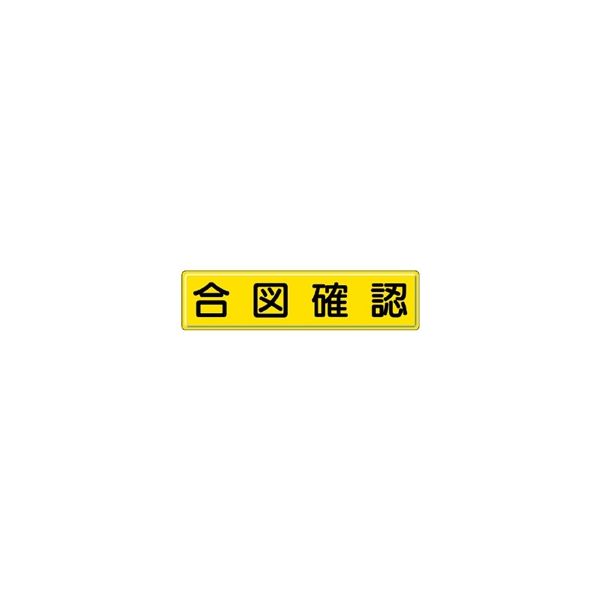 合図確認